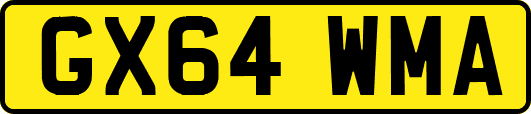 GX64 WMA